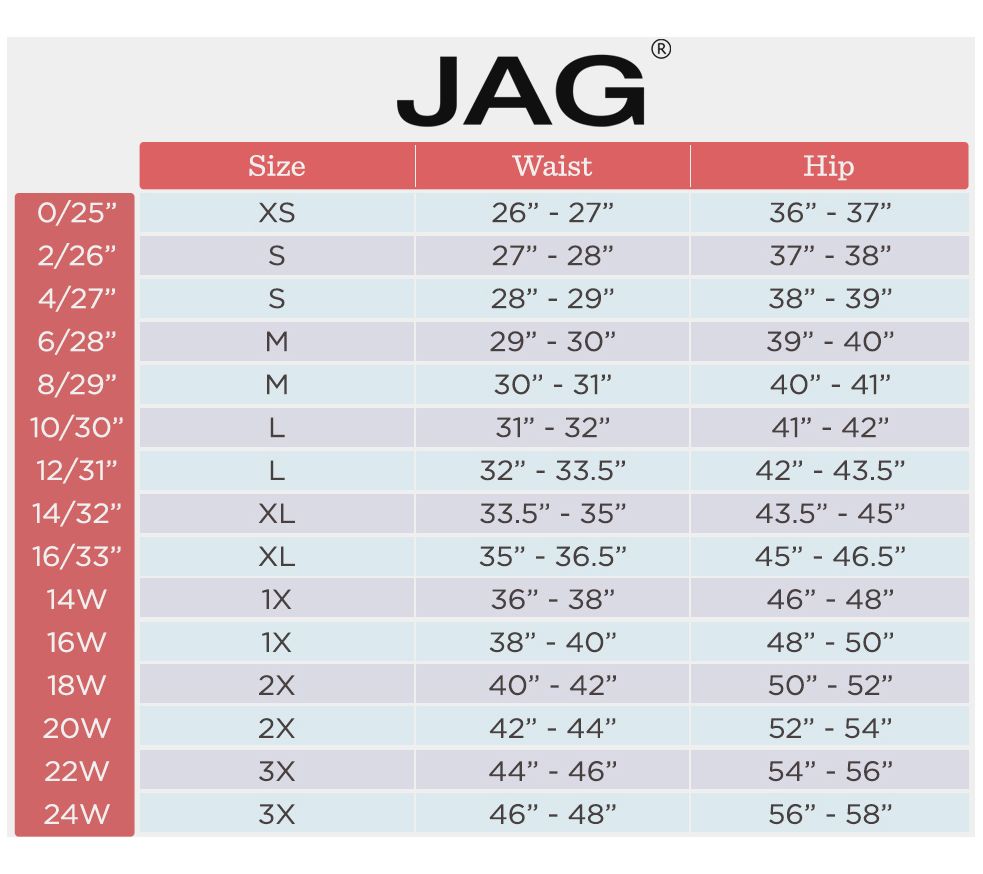 JAG®

| | Size | Waist | Hip |
|---|---|---|---|
| 0/25” | XS | 26” - 27” | 36” - 37” |
| 2/26” | S | 27” - 28” | 37” - 38” |
| 4/27” | S | 28” - 29” | 38” - 39” |
| 6/28” | M | 29” - 30” | 39” - 40” |
| 8/29” | M | 30” - 31” | 40” - 41” |
| 10/30” | L | 31” - 32” | 41” - 42” |
| 12/31” | L | 32” - 33.5” | 42” - 43.5” |
| 14/32” | XL | 33.5” - 35” | 43.5” - 45” |
| 16/33” | XL | 35” - 36.5” | 45” - 46.5” |
| 14W | 1X | 36” - 38” | 46” - 48” |
| 16W | 1X | 38” - 40” | 48” - 50” |
| 18W | 2X | 40” - 42” | 50” - 52” |
| 20W | 2X | 42” - 44” | 52” - 54” |
| 22W | 3X | 44” - 46” | 54” - 56” |
| 24W | 3X | 46” - 48” | 56” - 58” |